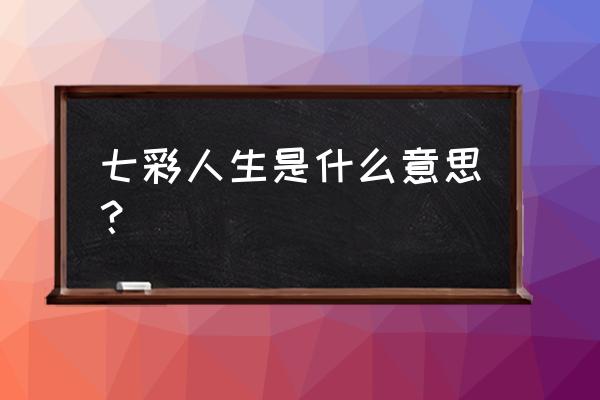 七彩人生是什么意思？